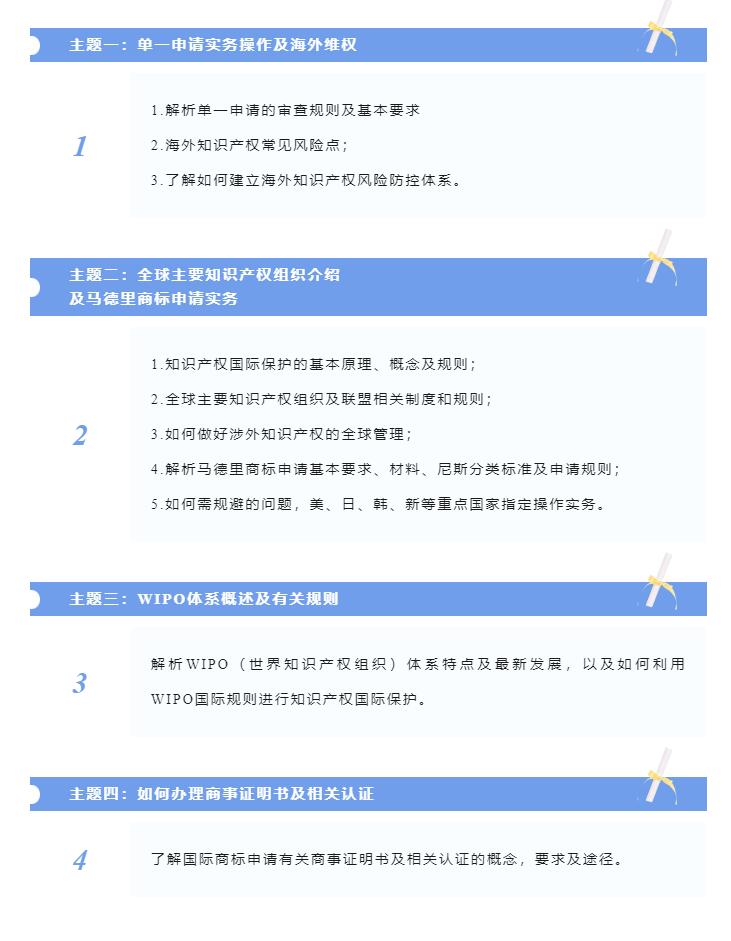 主题一：单一申请实务操作及海外维权

1

1.解析单一申请的审查规则及基本要求

2.海外知识产权常见风险点；

3.了解如何建立海外知识产权风险防控体系。

主题二：全球主要知识产权组织介绍及马德里商标申请实务

2

1.知识产权国际保护的基本原理、概念及规则；

2.全球主要知识产权组织及联盟相关制度和规则；

3.如何做好涉外知识产权的全球管理；

4.解析马德里商标申请基本要求、材料、尼斯分类标准及申请规则；

5.如何需规避的问题，美、日、韩、新等重点国家指定操作实务。

主题三：WIPO体系概述及有关规则

3

解析WIPO（世界知识产权组织）体系特点及最新发展，以及如何利用WIPO国际规则进行知识产权国际保护。

主题四：如何办理商事证明书及相关认证

4

了解国际商标申请有关商事证明书及相关认证的概念，要求及途径。